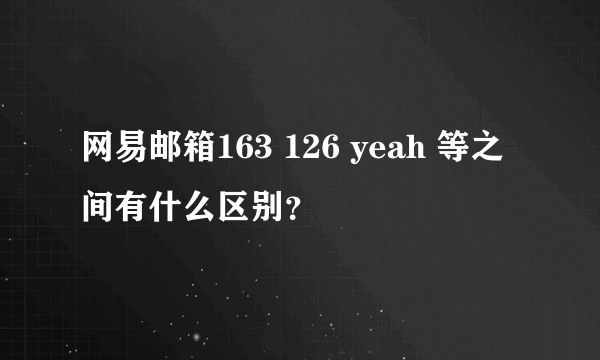 网易邮箱163 126 yeah 等之间有什么区别？